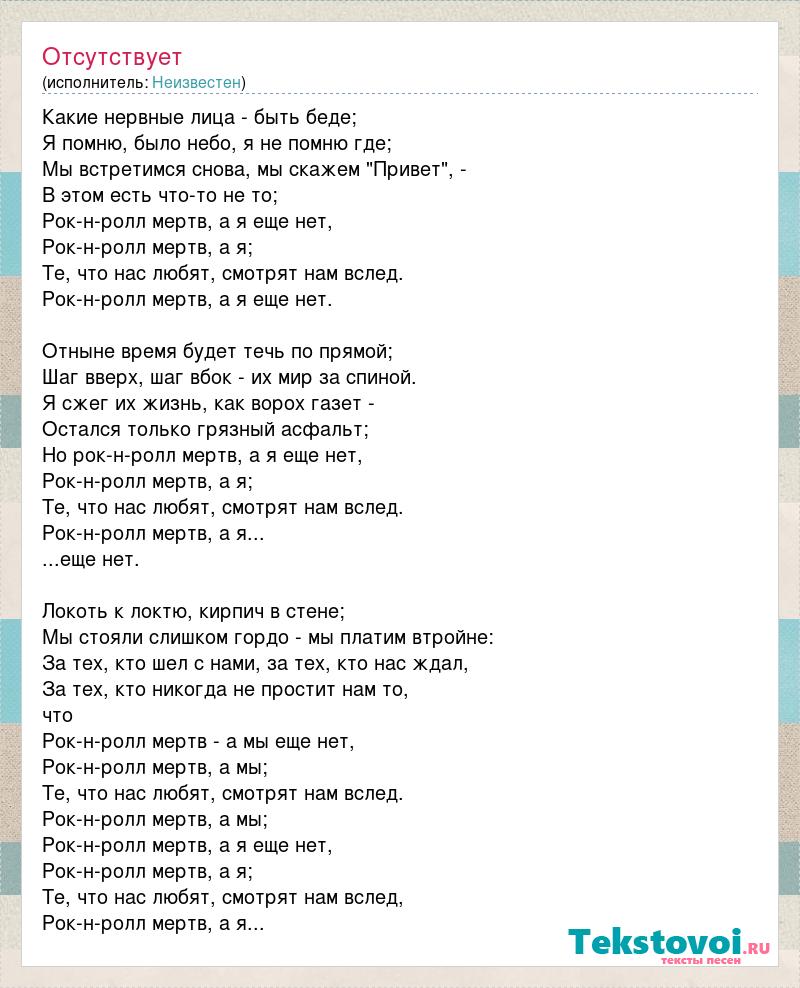 Отсутствует
(исполнитель: Неизвестен)

Какие нервные лица - быть беде;
Я помню, было небо, я не помню где;
Мы встретимся снова, мы скажем "Привет", -
В этом есть что-то не то;
Рок-н-ролл мертв, а я еще нет,
Рок-н-ролл мертв, а я;
Те, что нас любят, смотрят нам вслед.
Рок-н-ролл мертв, а я еще нет.

Отныне время будет течь по прямой;
Шаг вверх, шаг вбок - их мир за спиной.
Я сжег их жизнь, как ворох газет -
Остался только грязный асфальт;
Но рок-н-ролл мертв, а я еще нет,
Рок-н-ролл мертв, а я;
Те, что нас любят, смотрят нам вслед.
Рок-н-ролл мертв, а я...
...еще нет.

Локоть к локтю, кирпич в стене;
Мы стояли слишком гордо - мы платим втройне:
За тех, кто шел с нами, за тех, кто нас ждал,
За тех, кто никогда не простит нам то,
что
Рок-н-ролл мертв - а мы еще нет,
Рок-н-ролл мертв, а мы;
Те, что нас любят, смотрят нам вслед.
Рок-н-ролл мертв, а мы;
Рок-н-ролл мертв, а я еще нет,
Рок-н-ролл мертв, а я;
Те, что нас любят, смотрят нам вслед,
Рок-н-ролл мертв, а я...

Tekstovoi.RU
тексты песен